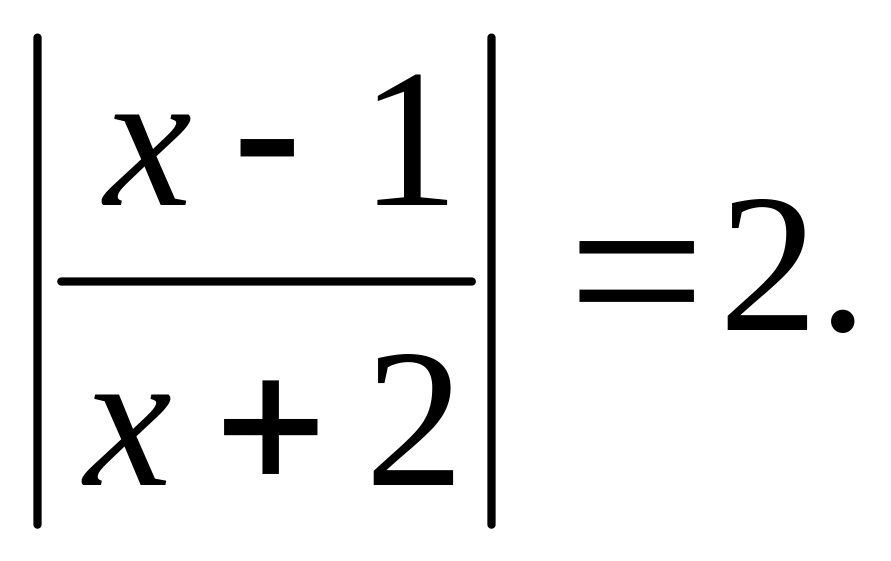 $\left|\frac{x-1}{x+2}\right|=2.$